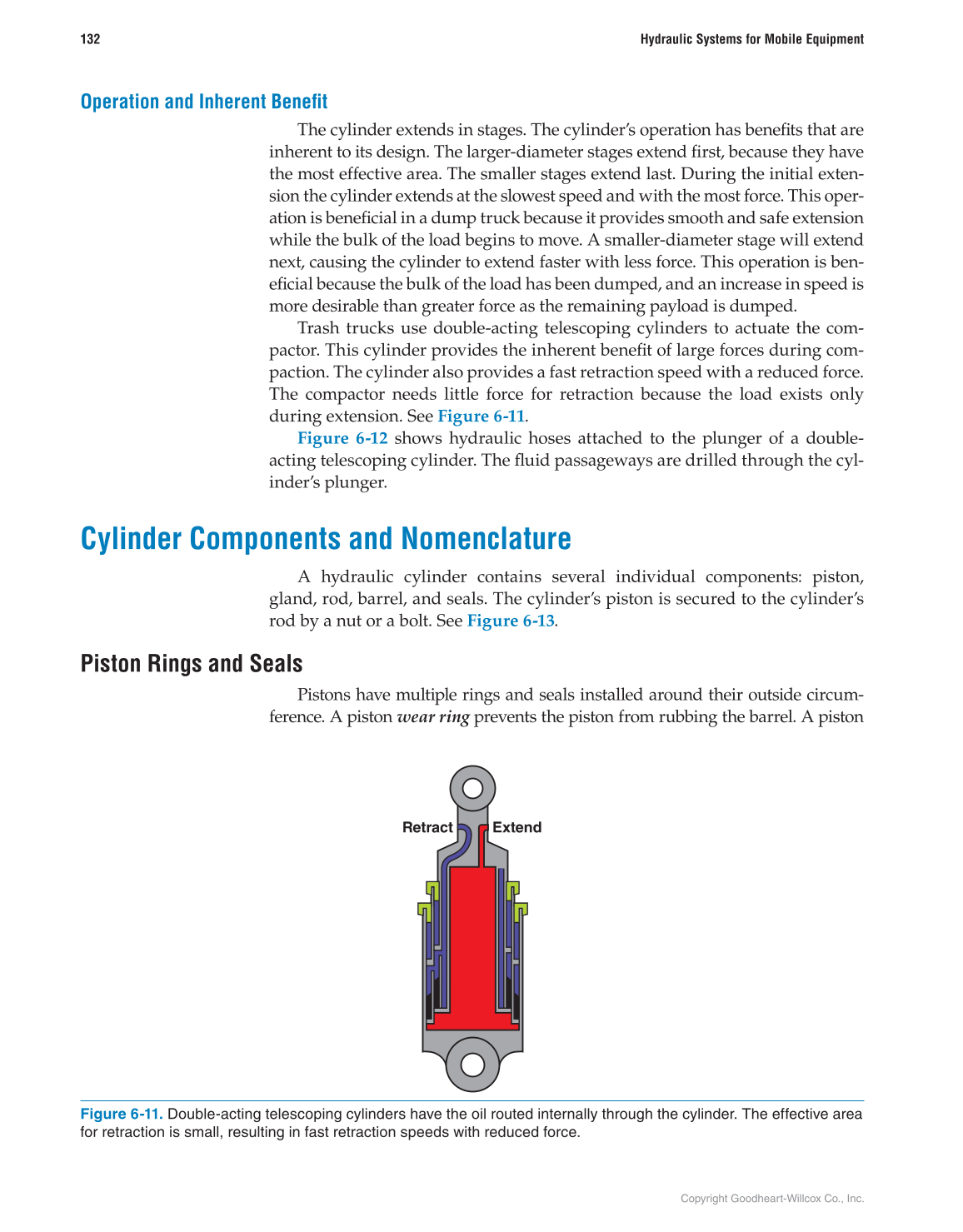 132 Hydraulic Systems for Mobile Equipment

Operation and Inherent Benefit

The cylinder extends in stages. The cylinder's operation has benefits that are inherent to its design. The larger-diameter stages extend first, because they have the most effective area. The smaller stages extend last. During the initial extension the cylinder extends at the slowest speed and with the most force. This operation is beneficial in a dump truck because it provides smooth and safe extension while the bulk of the load begins to move. A smaller-diameter stage will extend next, causing the cylinder to extend faster with less force. This operation is beneficial because the bulk of the load has been dumped, and an increase in speed is more desirable than greater force as the remaining payload is dumped.

Trash trucks use double-acting telescoping cylinders to actuate the compactor. This cylinder provides the inherent benefit of large forces during compaction. The cylinder also provides a fast retraction speed with a reduced force. The compactor needs little force for retraction because the load exists only during extension. See Figure 6-11.

Figure 6-12 shows hydraulic hoses attached to the plunger of a double-acting telescoping cylinder. The fluid passageways are drilled through the cylinder's plunger.

Cylinder Components and Nomenclature

A hydraulic cylinder contains several individual components: piston, gland, rod, barrel, and seals. The cylinder's piston is secured to the cylinder's rod by a nut or a bolt. See Figure 6-13.

Piston Rings and Seals

Pistons have multiple rings and seals installed around their outside circumference. A piston wear ring prevents the piston from rubbing the barrel. A piston

Retract
Extend

Figure 6-11. Double-acting telescoping cylinders have the oil routed internally through the cylinder. The effective area for retraction is small, resulting in fast retraction speeds with reduced force.

Copyright Goodheart-Willcox Co., Inc.